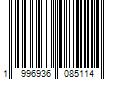 1 996936 085114